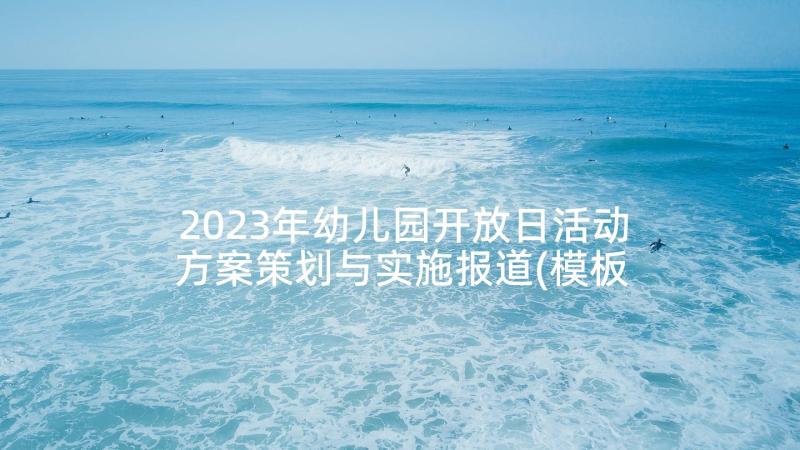 2023年幼儿园开放日活动方案策划与实施报道(模板